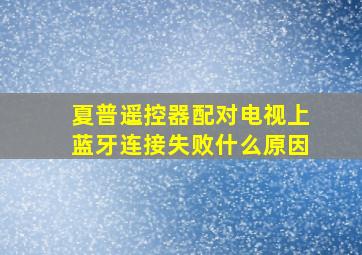 夏普遥控器配对电视上蓝牙连接失败什么原因